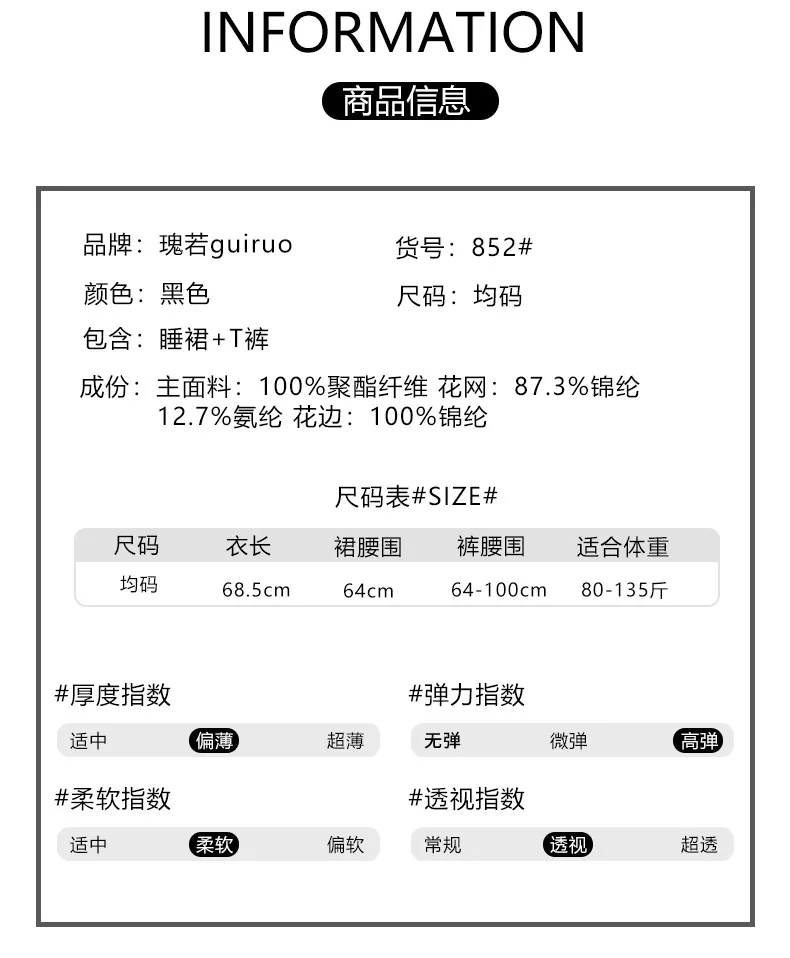 INFORMATION

商品信息

品牌：瑰若guiruo

货号：852#

颜色：黑色

尺码：均码

包含：睡裙+T裤

成份：主面料：100%聚酯纤维 花网：87.3%锦纶 12.7%氨纶 花边：100%锦纶

尺码表#SIZE#

| 尺码 | 衣长 | 裙腰围 | 裤腰围 | 适合体重 |
|---|---|---|---|---|
| 均码 | 68.5cm | 64cm | 64-100cm | 80-135斤 |

#厚度指数

适中 偏薄 超薄

#弹力指数

无弹 微弹 高弹

#柔软指数

适中 柔软 偏软

#透视指数

常规 透视 超透